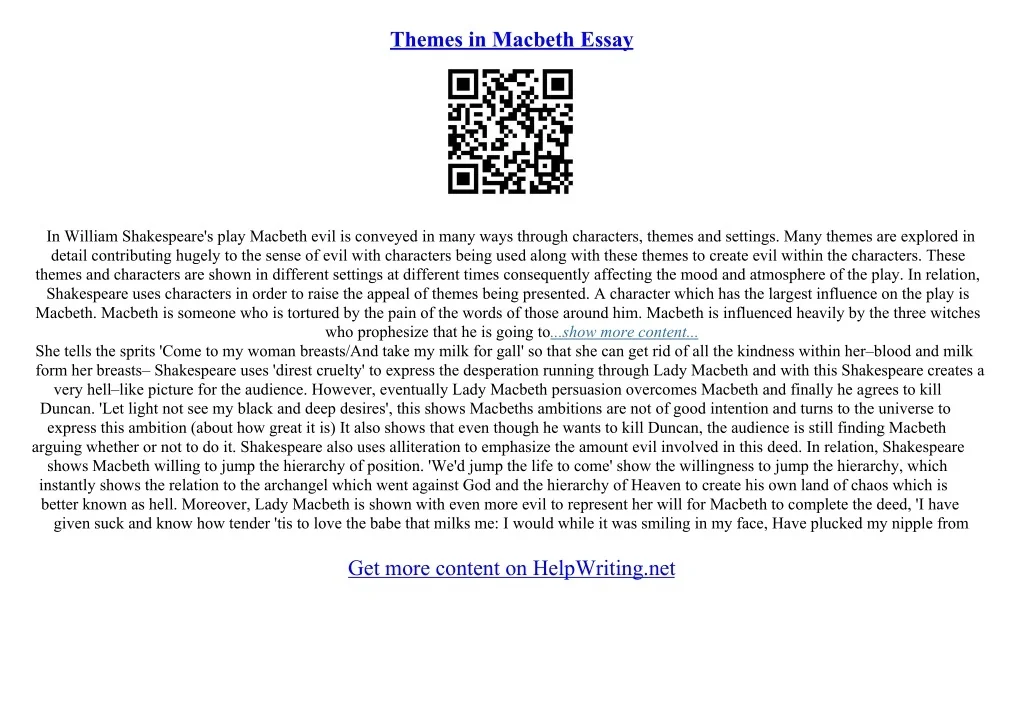 Themes in Macbeth Essay

In William Shakespeare's play Macbeth evil is conveyed in many ways through characters, themes and settings. Many themes are explored in detail contributing hugely to the sense of evil with characters being used along with these themes to create evil within the characters. These themes and characters are shown in different settings at different times consequently affecting the mood and atmosphere of the play. In relation, Shakespeare uses characters in order to raise the appeal of themes being presented. A character which has the largest influence on the play is Macbeth. Macbeth is someone who is tortured by the pain of the words of those around him. Macbeth is influenced heavily by the three witches who prophesize that he is going to...show more content...
She tells the sprits 'Come to my woman breasts/And take my milk for gall' so that she can get rid of all the kindness within her–blood and milk form her breasts– Shakespeare uses 'direst cruelty' to express the desperation running through Lady Macbeth and with this Shakespeare creates a very hell–like picture for the audience. However, eventually Lady Macbeth persuasion overcomes Macbeth and finally he agrees to kill Duncan. 'Let light not see my black and deep desires', this shows Macbeths ambitions are not of good intention and turns to the universe to express this ambition (about how great it is) It also shows that even though he wants to kill Duncan, the audience is still finding Macbeth arguing whether or not to do it. Shakespeare also uses alliteration to emphasize the amount evil involved in this deed. In relation, Shakespeare shows Macbeth willing to jump the hierarchy of position. 'We'd jump the life to come' show the willingness to jump the hierarchy, which instantly shows the relation to the archangel which went against God and the hierarchy of Heaven to create his own land of chaos which is better known as hell. Moreover, Lady Macbeth is shown with even more evil to represent her will for Macbeth to complete the deed, 'I have given suck and know how tender 'tis to love the babe that milks me: I would while it was smiling in my face, Have plucked my nipple from

Get more content on HelpWriting.net